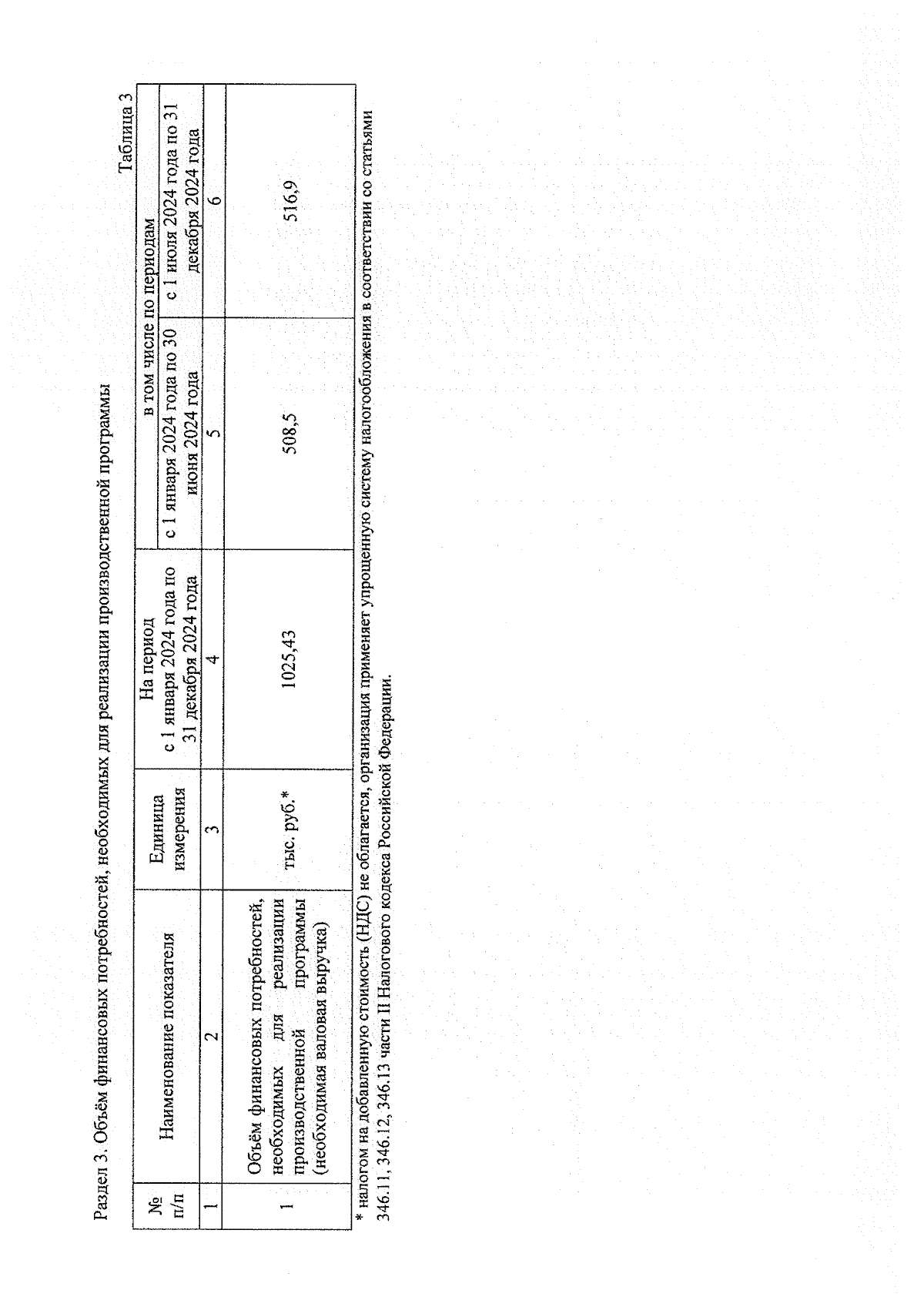 Раздел 3. Объём финансовых потребностей, необходимых для реализации производственной программы

Таблица 3

| № п/п | Наименование показателя | Единица измерения | На период с 1 января 2024 года по 31 декабря 2024 года | в том числе по периодам: с 1 января 2024 года по 30 июня 2024 года | в том числе по периодам: с 1 июля 2024 года по 31 декабря 2024 года |
|---|---|---|---|---|---|
| 1 | 2 | 3 | 4 | 5 | 6 |
| 1 | Объём финансовых потребностей, необходимых для реализации производственной программы (необходимая валовая выручка) | тыс. руб.* | 1025,43 | 508,5 | 516,9 |

* налогом на добавленную стоимость (НДС) не облагается, организация применяет упрощенную систему налогообложения в соответствии со статьями 346.11, 346.12, 346.13 части II Налогового кодекса Российской Федерации.